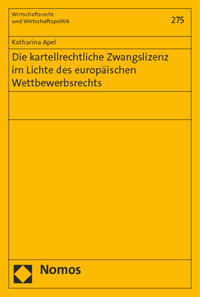 Wirtschaftsrecht
und Wirtschaftspolitik

275

Katharina Apel

Die kartellrechtliche Zwangslizenz im Lichte des europäischen Wettbewerbsrechts

Nomos